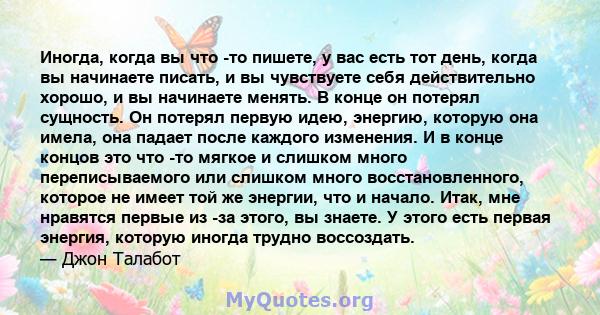 Иногда, когда вы что -то пишете, у вас есть тот день, когда вы начинаете писать, и вы чувствуете себя действительно хорошо, и вы начинаете менять. В конце он потерял сущность. Он потерял первую идею, энергию, которую она имела, она падает после каждого изменения. И в конце концов это что -то мягкое и слишком много переписываемого или слишком много восстановленного, которое не имеет той же энергии, что и начало. Итак, мне нравятся первые из -за этого, вы знаете. У этого есть первая энергия, которую иногда трудно воссоздать.
— Джон Талабот

MyQuotes.org